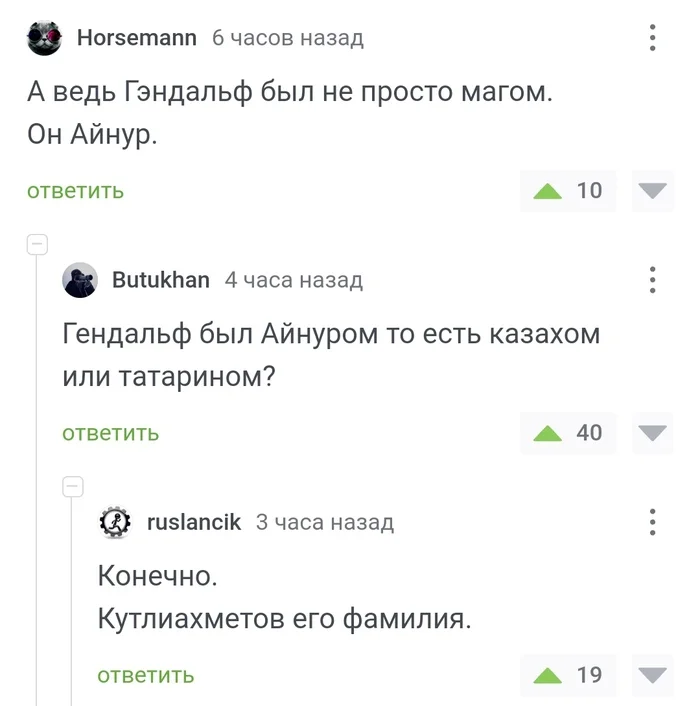 Horsemann 6 часов назад

А ведь Гэндальф был не просто магом.
Он Айнур.

ответить

10

Butukhan 4 часа назад

Гендальф был Айнуром то есть казахом или татарином?

ответить

40

ruslancik 3 часа назад

Конечно.
Кутлиахметов его фамилия.

ответить

19